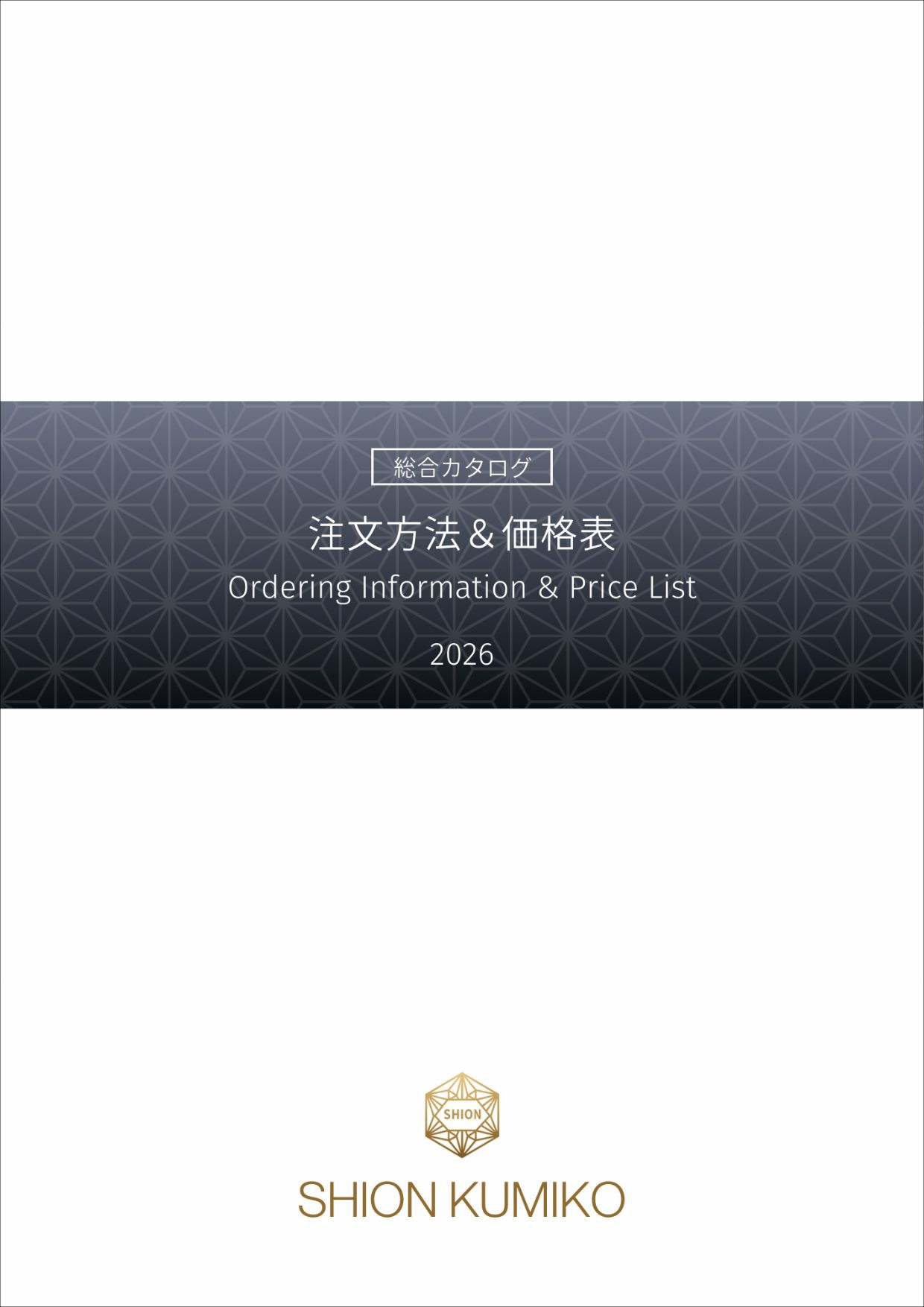 総合カタログ

注文方法＆価格表

Ordering Information & Price List

2026

SHION

SHION KUMIKO